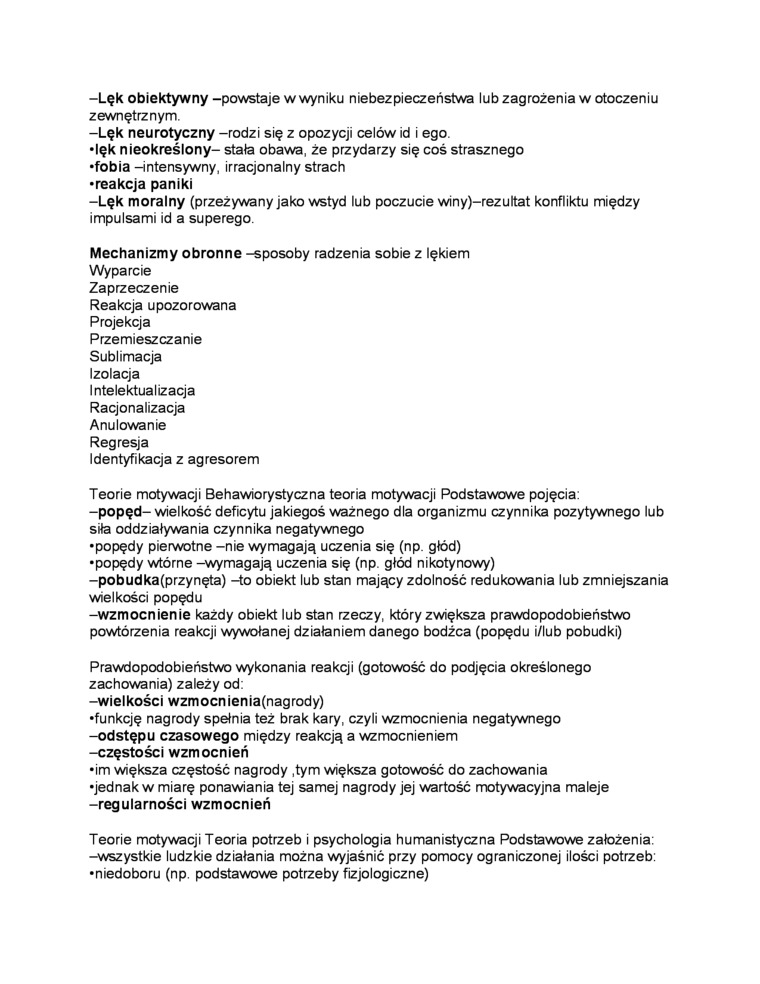 –Lęk obiektywny –powstaje w wyniku niebezpieczeństwa lub zagrożenia w otoczeniu zewnętrznym.
–Lęk neurotyczny –rodzi się z opozycji celów id i ego.
•lęk nieokreślony– stała obawa, że przydarzy się coś strasznego
•fobia –intensywny, irracjonalny strach
•reakcja paniki
–Lęk moralny (przeżywany jako wstyd lub poczucie winy)–rezultat konfliktu między impulsami id a superego.

Mechanizmy obronne –sposoby radzenia sobie z lękiem
Wyparcie
Zaprzeczenie
Reakcja upozorowana
Projekcja
Przemieszczanie
Sublimacja
Izolacja
Intelektualizacja
Racjonalizacja
Anulowanie
Regresja
Identyfikacja z agresorem

Teorie motywacji Behawiorystyczna teoria motywacji Podstawowe pojęcia:
–popęd– wielkość deficytu jakiegoś ważnego dla organizmu czynnika pozytywnego lub siła oddziaływania czynnika negatywnego
•popędy pierwotne –nie wymagają uczenia się (np. głód)
•popędy wtórne –wymagają uczenia się (np. głód nikotynowy)
–pobudka(przynęta) –to obiekt lub stan mający zdolność redukowania lub zmniejszania wielkości popędu
–wzmocnienie każdy obiekt lub stan rzeczy, który zwiększa prawdopodobieństwo powtórzenia reakcji wywołanej działaniem danego bodźca (popędu i/lub pobudki)

Prawdopodobieństwo wykonania reakcji (gotowość do podjęcia określonego zachowania) zależy od:
–wielkości wzmocnienia(nagrody)
•funkcję nagrody spełnia też brak kary, czyli wzmocnienia negatywnego
–odstępu czasowego między reakcją a wzmocnieniem
–częstości wzmocnień
•im większa częstość nagrody ,tym większa gotowość do zachowania
•jednak w miarę ponawiania tej samej nagrody jej wartość motywacyjna maleje
–regularności wzmocnień

Teorie motywacji Teoria potrzeb i psychologia humanistyczna Podstawowe założenia:
–wszystkie ludzkie działania można wyjaśnić przy pomocy ograniczonej ilości potrzeb:
•niedoboru (np. podstawowe potrzeby fizjologiczne)